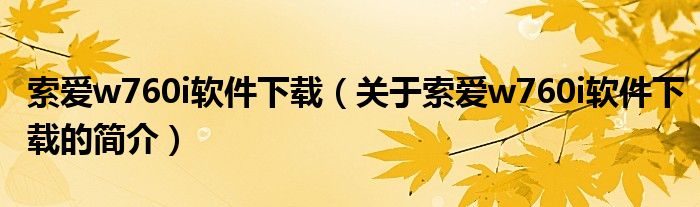 索爱w760i软件下载（关于索爱w760i软件下载的简介）